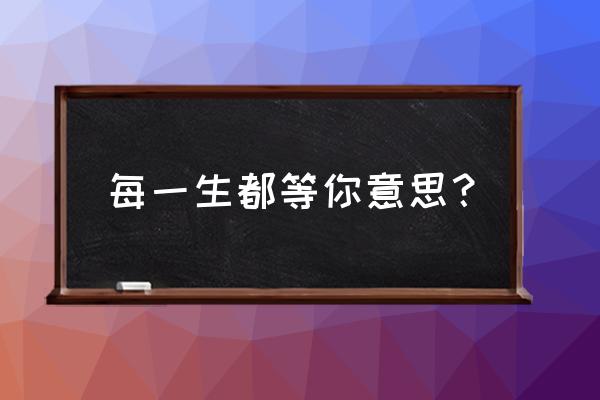 每一生都等你意思？